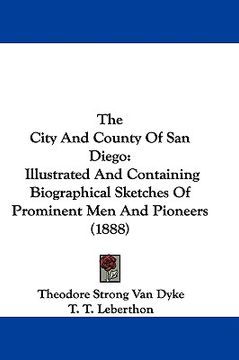 The City And County Of San Diego: Illustrated And Containing Biographical Sketches Of Prominent Men And Pioneers (1888)

Theodore Strong Van Dyke
T. T. Leberthon